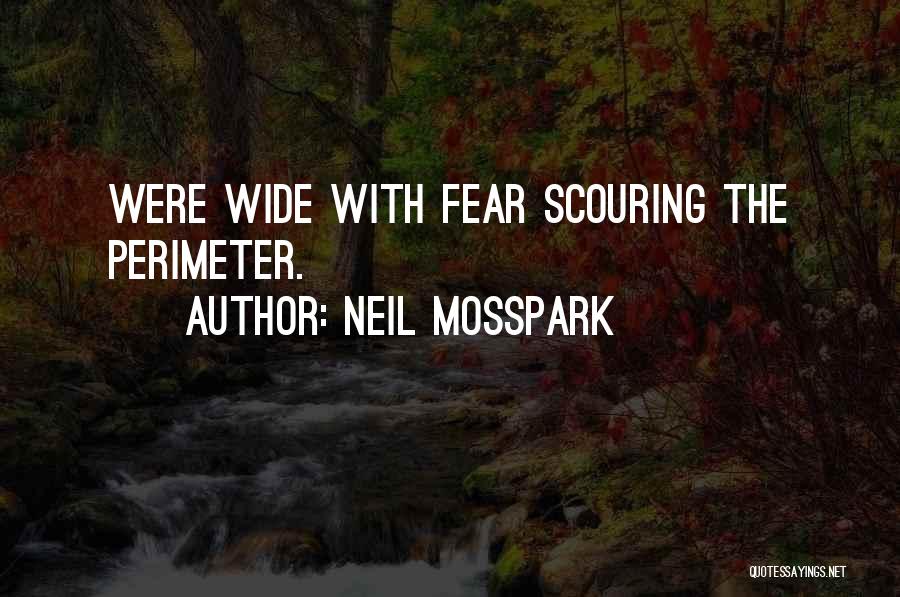 WERE WIDE WITH FEAR SCOURING THE PERIMETER.

AUTHOR: NEIL MOSSPARK

QUOTESSAYINGS.NET